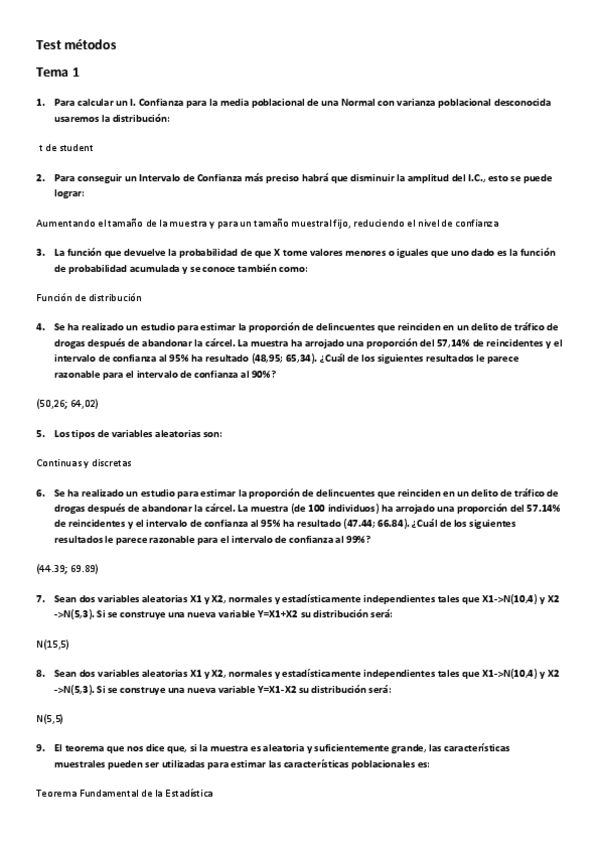 Test métodos

Tema 1

1. Para calcular un I. Confianza para la media poblacional de una Normal con varianza poblacional desconocida usaremos la distribución:

t de student

2. Para conseguir un Intervalo de Confianza más preciso habrá que disminuir la amplitud del I.C., esto se puede lograr:

Aumentando el tamaño de la muestra y para un tamaño muestral fijo, reduciendo el nivel de confianza

3. La función que devuelve la probabilidad de que X tome valores menores o iguales que uno dado es la función de probabilidad acumulada y se conoce también como:

Función de distribución

4. Se ha realizado un estudio para estimar la proporción de delincuentes que reinciden en un delito de tráfico de drogas después de abandonar la cárcel. La muestra ha arrojado una proporción del 57,14% de reincidentes y el intervalo de confianza al 95% ha resultado (48,95; 65,34). ¿Cuál de los siguientes resultados le parece razonable para el intervalo de confianza al 90%?

(50,26; 64,02)

5. Los tipos de variables aleatorias son:

Continuas y discretas

6. Se ha realizado un estudio para estimar la proporción de delincuentes que reinciden en un delito de tráfico de drogas después de abandonar la cárcel. La muestra (de 100 individuos) ha arrojado una proporción del 57.14% de reincidentes y el intervalo de confianza al 95% ha resultado (47.44; 66.84). ¿Cuál de los siguientes resultados le parece razonable para el intervalo de confianza al 99%?

(44.39; 69.89)

7. Sean dos variables aleatorias X1 y X2, normales y estadísticamente independientes tales que X1->N(10,4) y X2 ->N(5,3). Si se construye una nueva variable Y=X1+X2 su distribución será:

N(15,5)

8. Sean dos variables aleatorias X1 y X2, normales y estadísticamente independientes tales que X1->N(10,4) y X2 ->N(5,3). Si se construye una nueva variable Y=X1-X2 su distribución será:

N(5,5)

9. El teorema que nos dice que, si la muestra es aleatoria y suficientemente grande, las características muestrales pueden ser utilizadas para estimar las características poblacionales es:

Teorema Fundamental de la Estadística